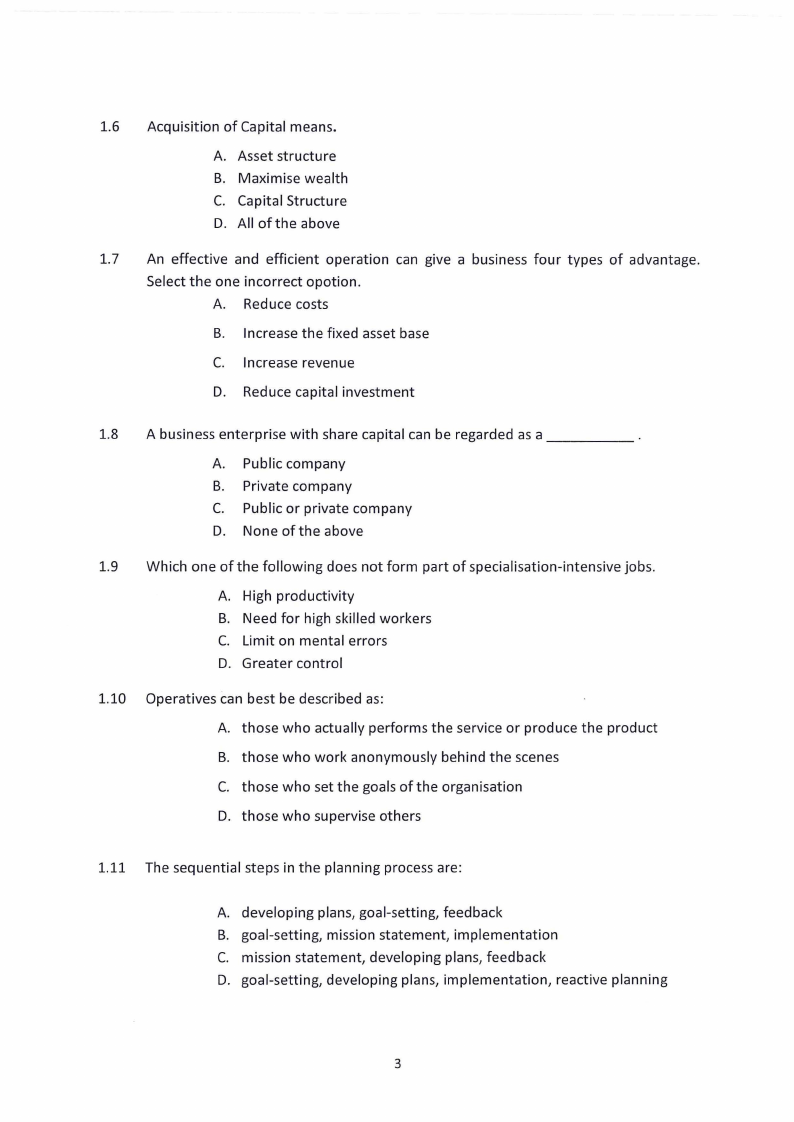 1.6 Acquisition of Capital means.

A. Asset structure
B. Maximise wealth
C. Capital Structure
D. All of the above

1.7 An effective and efficient operation can give a business four types of advantage. Select the one incorrect opotion.

A. Reduce costs
B. Increase the fixed asset base
C. Increase revenue
D. Reduce capital investment

1.8 A business enterprise with share capital can be regarded as a ___________ .

A. Public company
B. Private company
C. Public or private company
D. None of the above

1.9 Which one of the following does not form part of specialisation-intensive jobs.

A. High productivity
B. Need for high skilled workers
C. Limit on mental errors
D. Greater control

1.10 Operatives can best be described as:

A. those who actually performs the service or produce the product
B. those who work anonymously behind the scenes
C. those who set the goals of the organisation
D. those who supervise others

1.11 The sequential steps in the planning process are:

A. developing plans, goal-setting, feedback
B. goal-setting, mission statement, implementation
C. mission statement, developing plans, feedback
D. goal-setting, developing plans, implementation, reactive planning

3